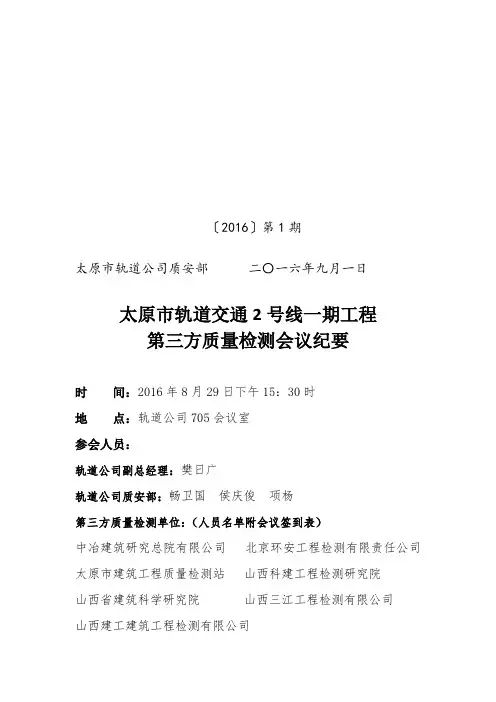 〔2016〕第 1 期

太原市轨道公司质安部　　二〇一六年九月一日

太原市轨道交通 2 号线一期工程
第三方质量检测会议纪要

时　　间：2016 年 8 月 29 日下午 15：30 时

地　　点：轨道公司 705 会议室

参会人员：

轨道公司副总经理：樊日广

轨道公司质安部：畅卫国　侯庆俊　项杨

第三方质量检测单位：（人员名单附会议签到表）

中冶建筑研究总院有限公司　北京环安工程检测有限责任公司

太原市建筑工程质量检测站　山西科建工程检测研究院

山西省建筑科学研究院　山西三江工程检测有限公司

山西建工建筑工程检测有限公司